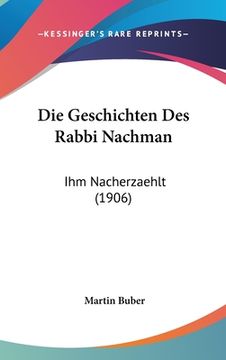 —KESSINGER'S RARE REPRINTS—

Die Geschichten Des Rabbi Nachman

Ihm Nacherzaehlt (1906)

Martin Buber